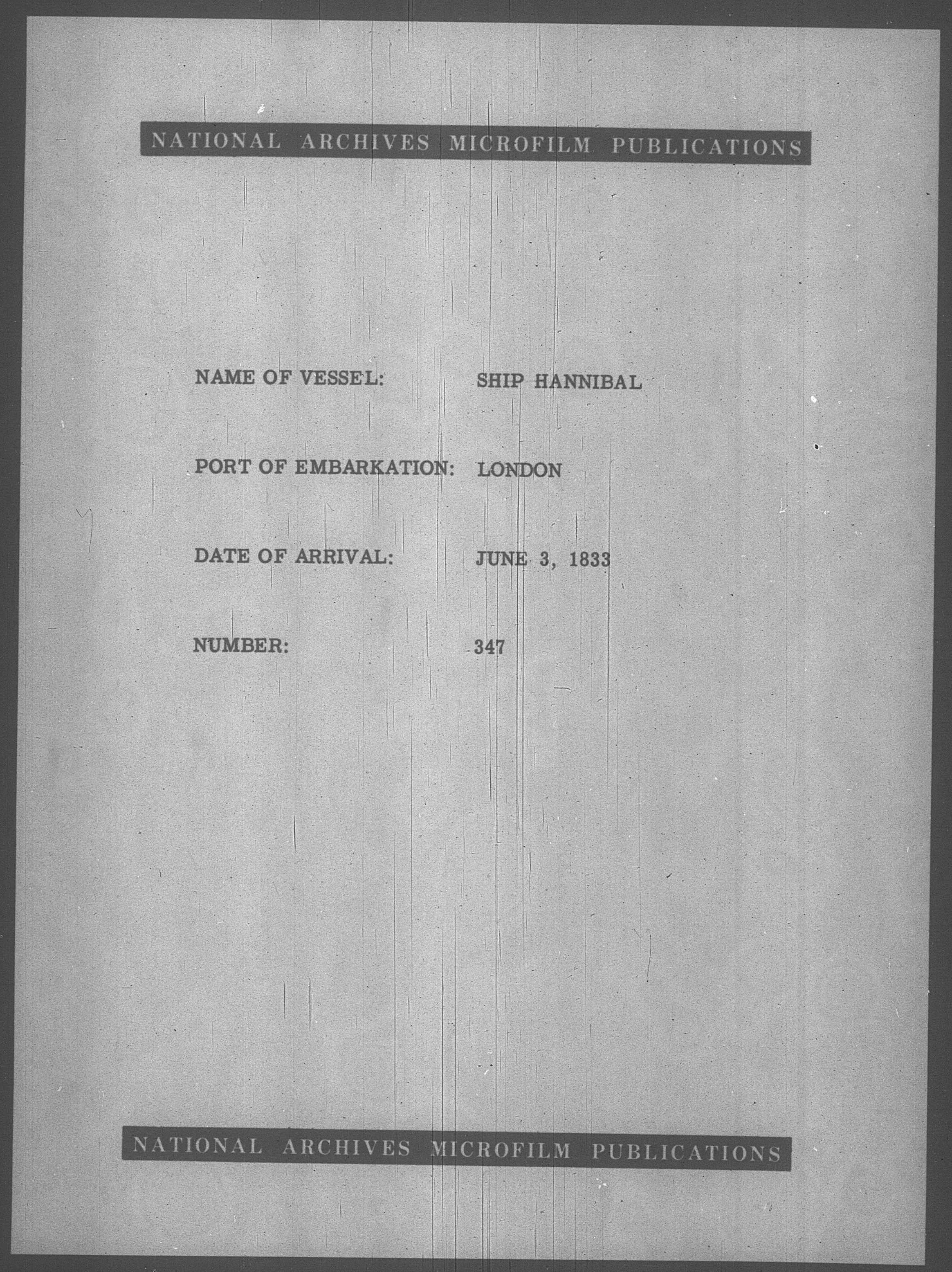 NATIONAL ARCHIVES MICROFILM PUBLICATIONS

NAME OF VESSEL: SHIP HANNIBAL

PORT OF EMBARKATION: LONDON

DATE OF ARRIVAL: JUNE 3, 1833

NUMBER: 347

NATIONAL ARCHIVES MICROFILM PUBLICATIONS